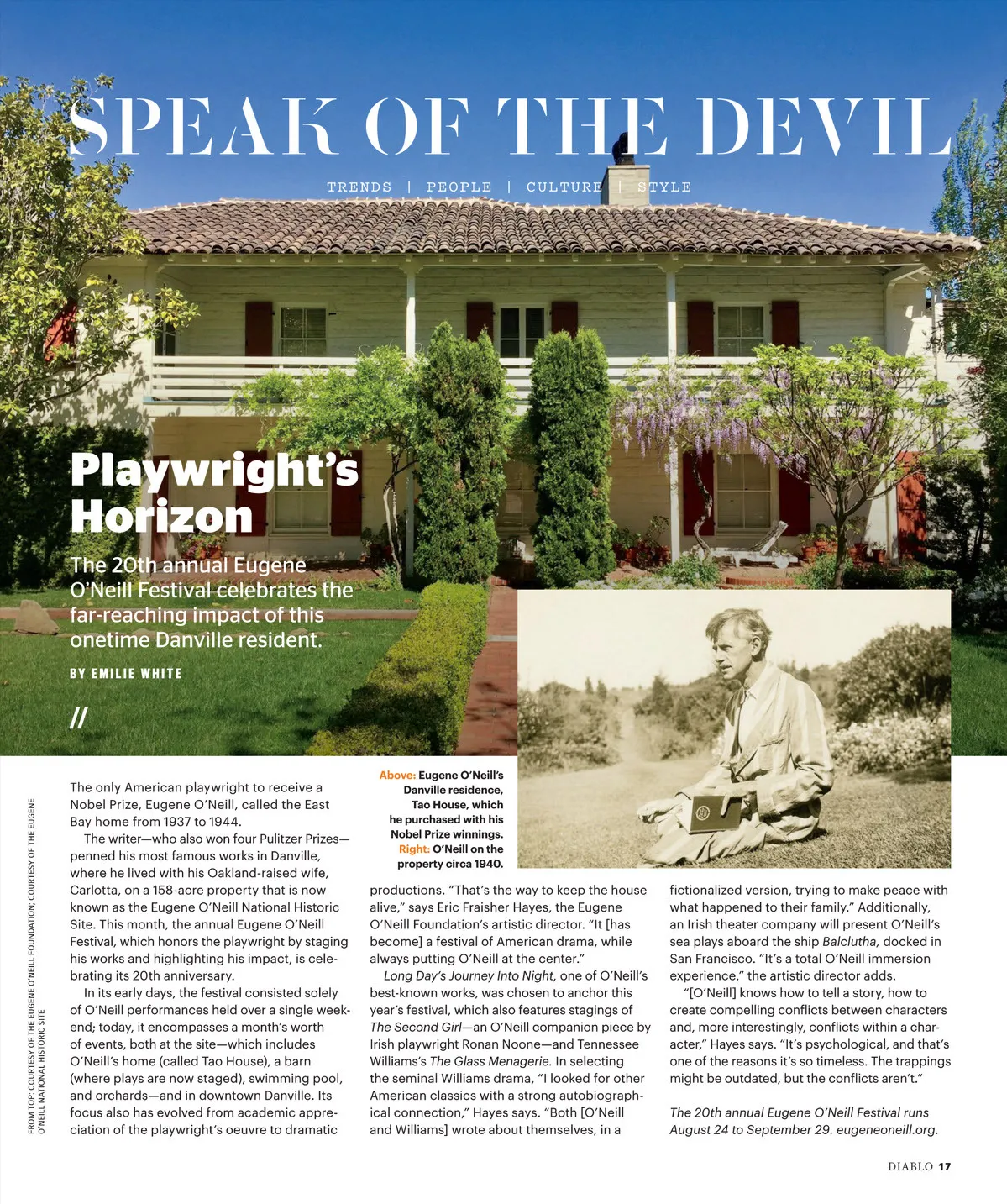 SPEAK OF THE DEVIL

TRENDS | PEOPLE | CULTURE | STYLE

Playwright's Horizon

The 20th annual Eugene O'Neill Festival celebrates the far-reaching impact of this onetime Danville resident.

BY EMILIE WHITE

//

Above: Eugene O'Neill's Danville residence, Tao House, which he purchased with his Nobel Prize winnings. Right: O'Neill on the property circa 1940.

The only American playwright to receive a Nobel Prize, Eugene O'Neill, called the East Bay home from 1937 to 1944.

The writer—who also won four Pulitzer Prizes—penned his most famous works in Danville, where he lived with his Oakland-raised wife, Carlotta, on a 158-acre property that is now known as the Eugene O'Neill National Historic Site. This month, the annual Eugene O'Neill Festival, which honors the playwright by staging his works and highlighting his impact, is celebrating its 20th anniversary.

In its early days, the festival consisted solely of O'Neill performances held over a single weekend; today, it encompasses a month's worth of events, both at the site—which includes O'Neill's home (called Tao House), a barn (where plays are now staged), swimming pool, and orchards—and in downtown Danville. Its focus also has evolved from academic appreciation of the playwright's oeuvre to dramatic productions. "That's the way to keep the house alive," says Eric Fraisher Hayes, the Eugene O'Neill Foundation's artistic director. "It [has become] a festival of American drama, while always putting O'Neill at the center."

Long Day's Journey Into Night, one of O'Neill's best-known works, was chosen to anchor this year's festival, which also features stagings of The Second Girl—an O'Neill companion piece by Irish playwright Ronan Noone—and Tennessee Williams's The Glass Menagerie. In selecting the seminal Williams drama, "I looked for other American classics with a strong autobiographical connection," Hayes says. "Both [O'Neill and Williams] wrote about themselves, in a fictionalized version, trying to make peace with what happened to their family." Additionally, an Irish theater company will present O'Neill's sea plays aboard the ship Balclutha, docked in San Francisco. "It's a total O'Neill immersion experience," the artistic director adds.

"[O'Neill] knows how to tell a story, how to create compelling conflicts between characters and, more interestingly, conflicts within a character," Hayes says. "It's psychological, and that's one of the reasons it's so timeless. The trappings might be outdated, but the conflicts aren't."

The 20th annual Eugene O'Neill Festival runs August 24 to September 29. eugeneoneill.org.

FROM TOP: COURTESY OF THE EUGENE O'NEILL FOUNDATION; COURTESY OF THE EUGENE O'NEILL NATIONAL HISTORIC SITE

DIABLO 17